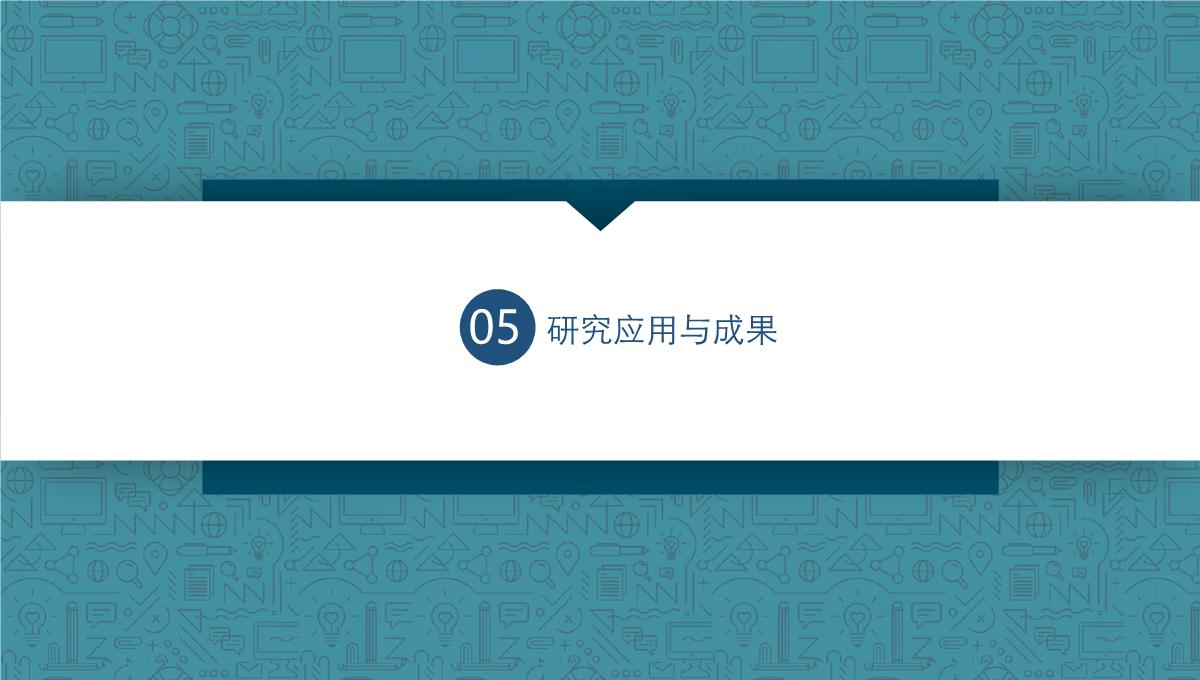 05 研究应用与成果